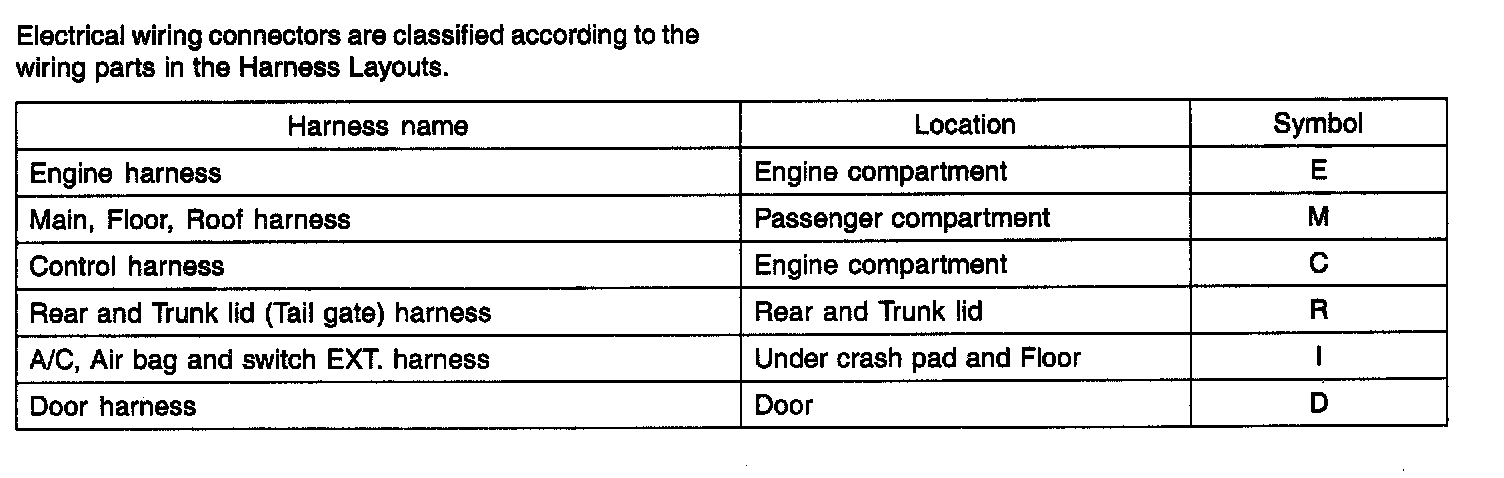 Electrical wiring connectors are classified according to the wiring parts in the Harness Layouts.

| Harness name | Location | Symbol |
|---|---|---|
| Engine harness | Engine compartment | E |
| Main, Floor, Roof harness | Passenger compartment | M |
| Control harness | Engine compartment | C |
| Rear and Trunk lid (Tail gate) harness | Rear and Trunk lid | R |
| A/C, Air bag and switch EXT. harness | Under crash pad and Floor | I |
| Door harness | Door | D |